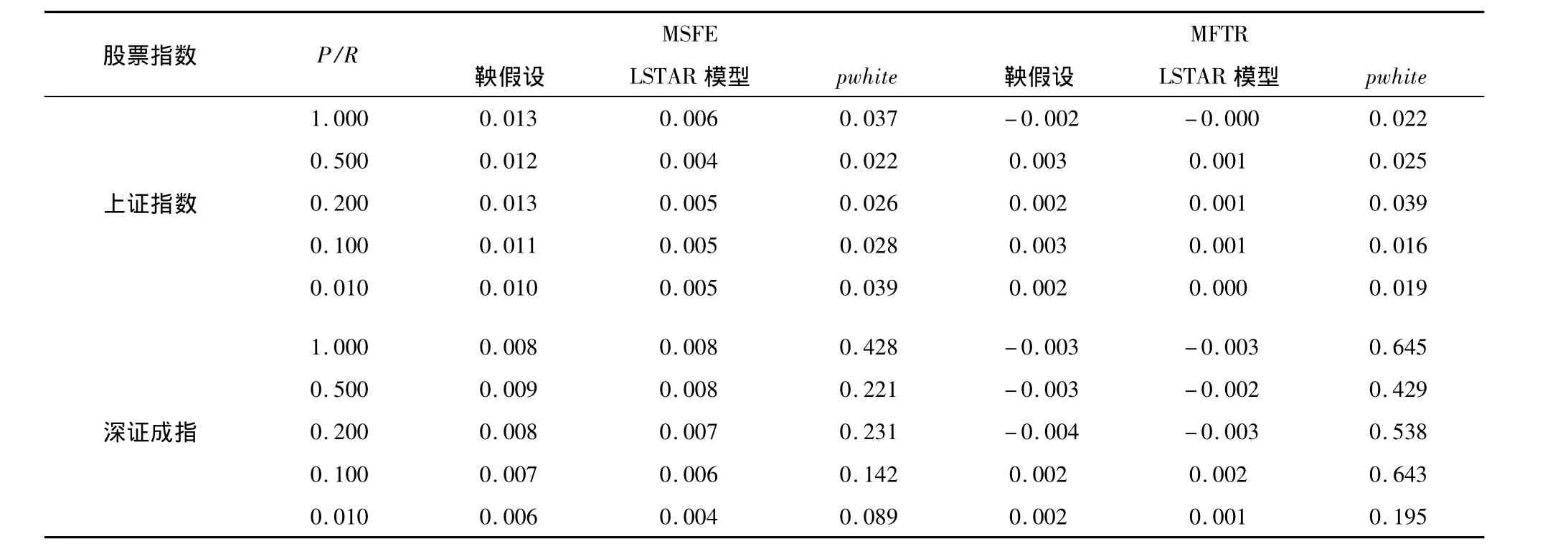 | 股票指数 | $P/R$ | MSFE 鞅假设 | MSFE LSTAR 模型 | MSFE $pwhite$ | MFTR 鞅假设 | MFTR LSTAR 模型 | MFTR $pwhite$ |
|---|---|---|---|---|---|---|---|
| 上证指数 | 1.000 | 0.013 | 0.006 | 0.037 | -0.002 | -0.000 | 0.022 |
| | 0.500 | 0.012 | 0.004 | 0.022 | 0.003 | 0.001 | 0.025 |
| | 0.200 | 0.013 | 0.005 | 0.026 | 0.002 | 0.001 | 0.039 |
| | 0.100 | 0.011 | 0.005 | 0.028 | 0.003 | 0.001 | 0.016 |
| | 0.010 | 0.010 | 0.005 | 0.039 | 0.002 | 0.000 | 0.019 |
| 深证成指 | 1.000 | 0.008 | 0.008 | 0.428 | -0.003 | -0.003 | 0.645 |
| | 0.500 | 0.009 | 0.008 | 0.221 | -0.003 | -0.002 | 0.429 |
| | 0.200 | 0.008 | 0.007 | 0.231 | -0.004 | -0.003 | 0.538 |
| | 0.100 | 0.007 | 0.006 | 0.142 | 0.002 | 0.002 | 0.643 |
| | 0.010 | 0.006 | 0.004 | 0.089 | 0.002 | 0.001 | 0.195 |